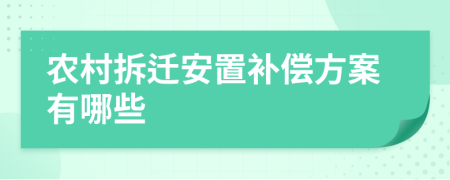 农村拆迁安置补偿方案有哪些